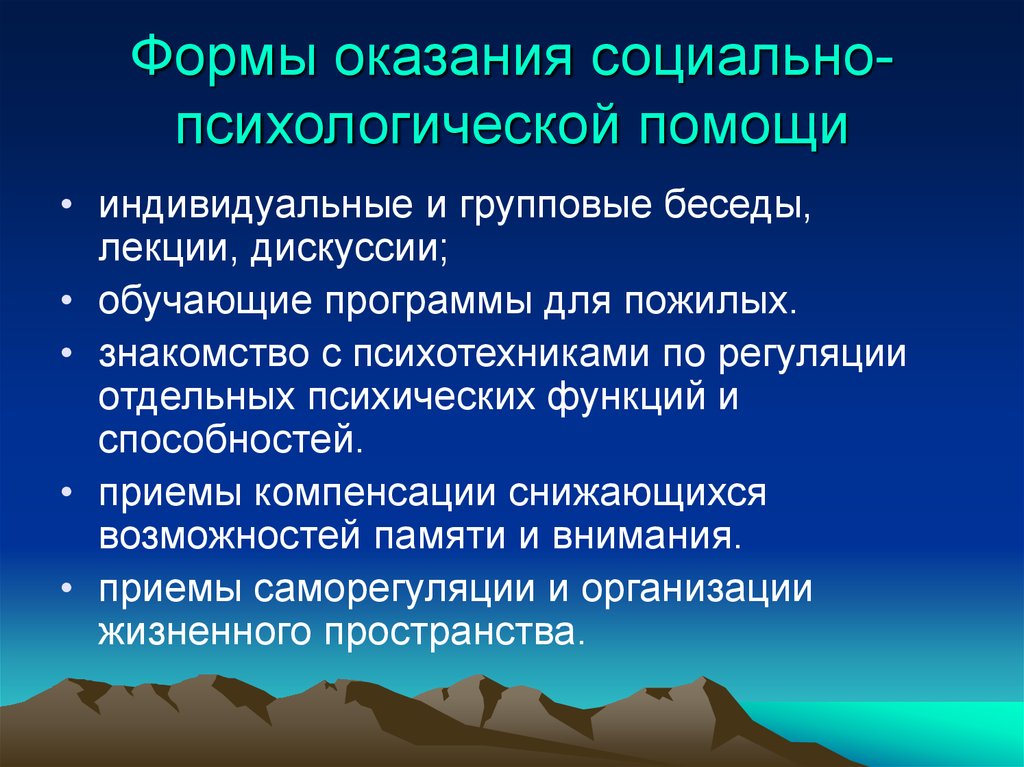 Формы оказания социально-психологической помощи

• индивидуальные и групповые беседы, лекции, дискуссии;
• обучающие программы для пожилых.
• знакомство с психотехниками по регуляции отдельных психических функций и способностей.
• приемы компенсации снижающихся возможностей памяти и внимания.
• приемы саморегуляции и организации жизненного пространства.